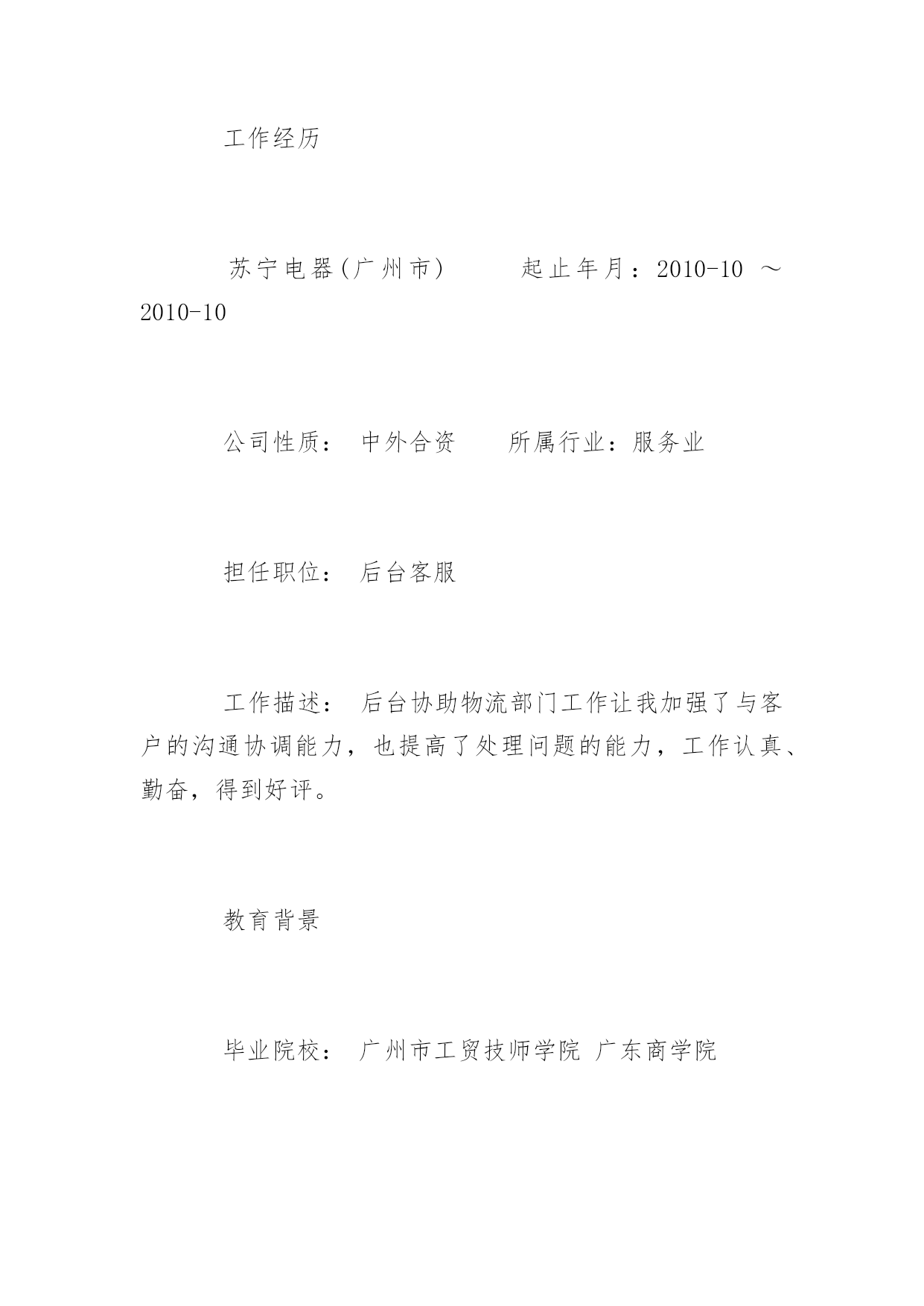 工作经历

苏宁电器(广州市)　　起止年月：2010-10 ～ 2010-10

公司性质： 中外合资　　所属行业：服务业

担任职位： 后台客服

工作描述： 后台协助物流部门工作让我加强了与客户的沟通协调能力，也提高了处理问题的能力，工作认真、勤奋，得到好评。

教育背景

毕业院校： 广州市工贸技师学院 广东商学院